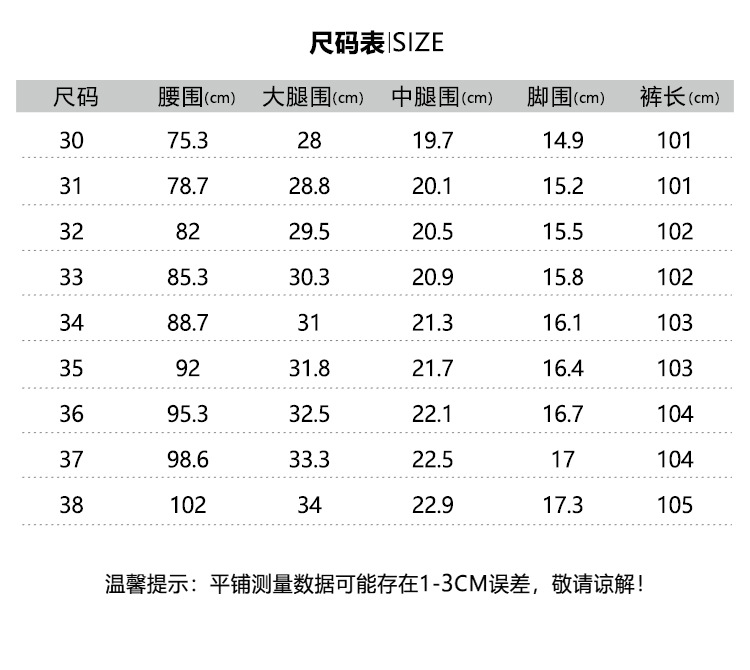 尺码表|SIZE

| 尺码 | 腰围(cm) | 大腿围(cm) | 中腿围(cm) | 脚围(cm) | 裤长(cm) |
|---|---|---|---|---|---|
| 30 | 75.3 | 28 | 19.7 | 14.9 | 101 |
| 31 | 78.7 | 28.8 | 20.1 | 15.2 | 101 |
| 32 | 82 | 29.5 | 20.5 | 15.5 | 102 |
| 33 | 85.3 | 30.3 | 20.9 | 15.8 | 102 |
| 34 | 88.7 | 31 | 21.3 | 16.1 | 103 |
| 35 | 92 | 31.8 | 21.7 | 16.4 | 103 |
| 36 | 95.3 | 32.5 | 22.1 | 16.7 | 104 |
| 37 | 98.6 | 33.3 | 22.5 | 17 | 104 |
| 38 | 102 | 34 | 22.9 | 17.3 | 105 |

温馨提示：平铺测量数据可能存在1-3CM误差，敬请谅解！